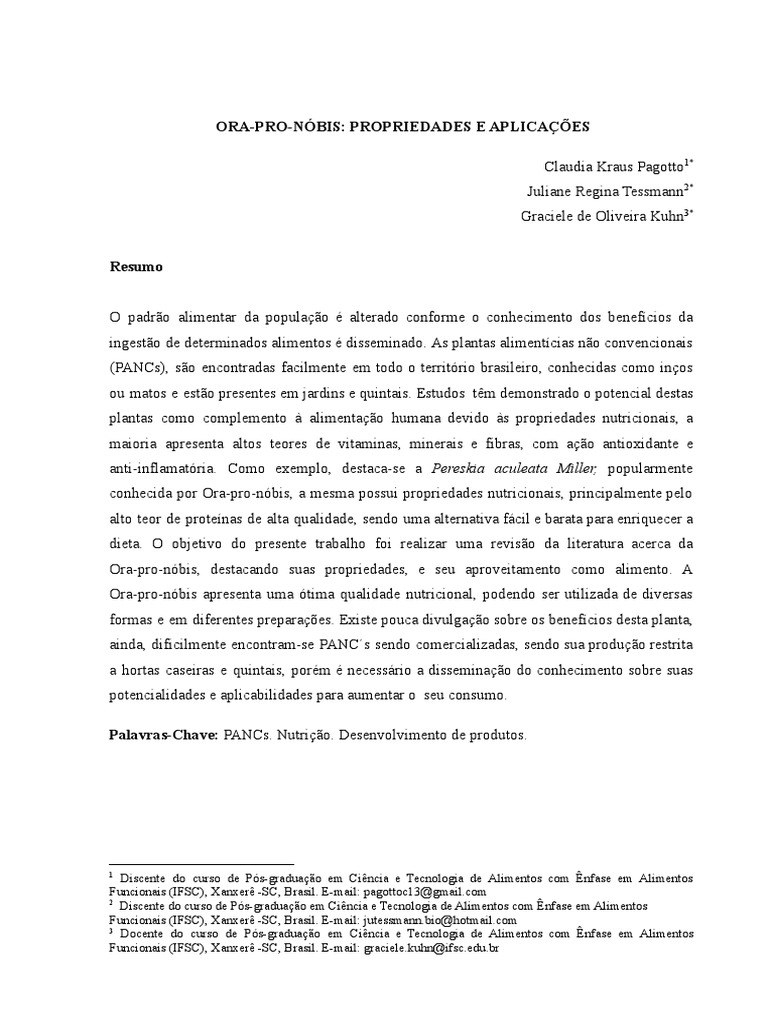 ORA-PRO-NÓBIS: PROPRIEDADES E APLICAÇÕES

Claudia Kraus Pagotto$^{1*}$
Juliane Regina Tessmann$^{2*}$
Graciele de Oliveira Kuhn$^{3*}$

Resumo

O padrão alimentar da população é alterado conforme o conhecimento dos benefícios da ingestão de determinados alimentos é disseminado. As plantas alimentícias não convencionais (PANCs), são encontradas facilmente em todo o território brasileiro, conhecidas como inços ou matos e estão presentes em jardins e quintais. Estudos têm demonstrado o potencial destas plantas como complemento à alimentação humana devido às propriedades nutricionais, a maioria apresenta altos teores de vitaminas, minerais e fibras, com ação antioxidante e anti-inflamatória. Como exemplo, destaca-se a Pereskia aculeata Miller, popularmente conhecida por Ora-pro-nóbis, a mesma possui propriedades nutricionais, principalmente pelo alto teor de proteínas de alta qualidade, sendo uma alternativa fácil e barata para enriquecer a dieta. O objetivo do presente trabalho foi realizar uma revisão da literatura acerca da Ora-pro-nóbis, destacando suas propriedades, e seu aproveitamento como alimento. A Ora-pro-nóbis apresenta uma ótima qualidade nutricional, podendo ser utilizada de diversas formas e em diferentes preparações. Existe pouca divulgação sobre os benefícios desta planta, ainda, dificilmente encontram-se PANC´s sendo comercializadas, sendo sua produção restrita a hortas caseiras e quintais, porém é necessário a disseminação do conhecimento sobre suas potencialidades e aplicabilidades para aumentar o seu consumo.

Palavras-Chave: PANCs. Nutrição. Desenvolvimento de produtos.

$^1$ Discente do curso de Pós-graduação em Ciência e Tecnologia de Alimentos com Ênfase em Alimentos Funcionais (IFSC), Xanxerê -SC, Brasil. E-mail: pagottoc13@gmail.com
$^2$ Discente do curso de Pós-graduação em Ciência e Tecnologia de Alimentos com Ênfase em Alimentos Funcionais (IFSC), Xanxerê -SC, Brasil. E-mail: jutessmann.bio@hotmail.com
$^3$ Docente do curso de Pós-graduação em Ciência e Tecnologia de Alimentos com Ênfase em Alimentos Funcionais (IFSC), Xanxerê -SC, Brasil. E-mail: graciele.kuhn@ifsc.edu.br